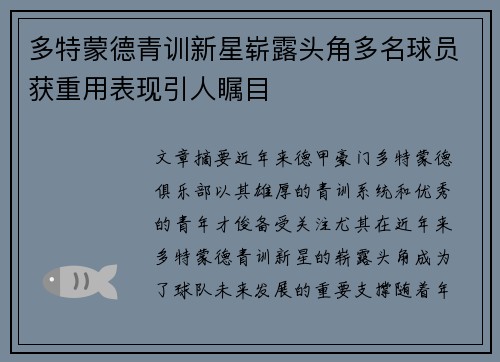 多特蒙德青训新星崭露头角多名球员获重用表现引人瞩目

文章摘要近年来德甲豪门多特蒙德俱乐部以其雄厚的青训系统和优秀的青年才俊备受关注尤其在近年来多特蒙德青训新星的崭露头角成为了球队未来发展的重要支撑随着年